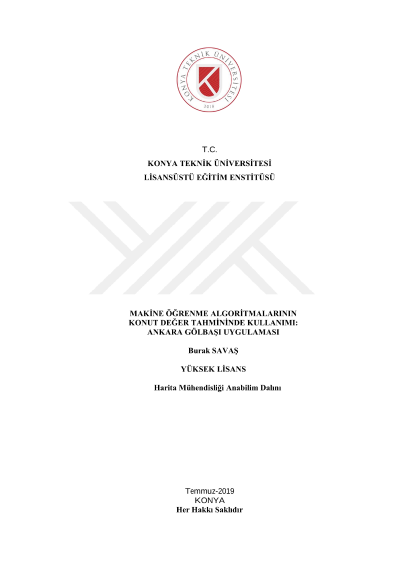 KONYA TEKNİK ÜNİVERSİTESİ
2018

T.C.
KONYA TEKNİK ÜNİVERSİTESİ
LİSANSÜSTÜ EĞİTİM ENSTİTÜSÜ

MAKİNE ÖĞRENME ALGORİTMALARININ
KONUT DEĞER TAHMİNİNDE KULLANIMI:
ANKARA GÖLBAŞI UYGULAMASI

Burak SAVAŞ

YÜKSEK LİSANS

Harita Mühendisliği Anabilim Dalını

Temmuz-2019
KONYA
Her Hakkı Saklıdır